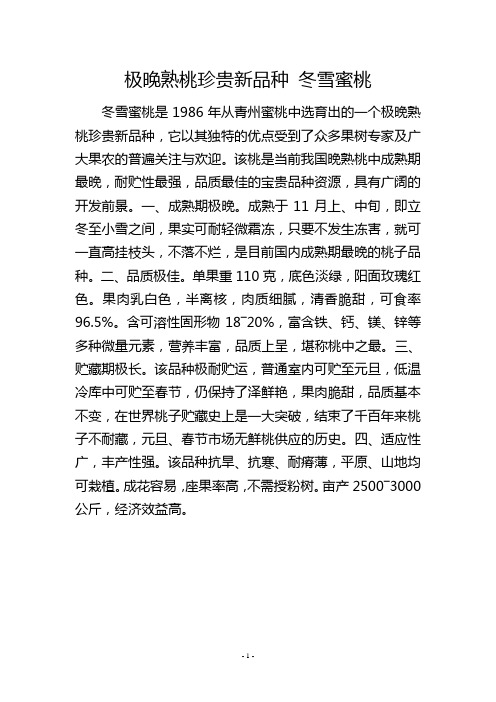 极晚熟桃珍贵新品种 冬雪蜜桃

冬雪蜜桃是 1986 年从青州蜜桃中选育出的一个极晚熟桃珍贵新品种，它以其独特的优点受到了众多果树专家及广大果农的普遍关注与欢迎。该桃是当前我国晚熟桃中成熟期最晚，耐贮性最强，品质最佳的宝贵品种资源，具有广阔的开发前景。一、成熟期极晚。成熟于 11 月上、中旬，即立冬至小雪之间，果实可耐轻微霜冻，只要不发生冻害，就可一直高挂枝头，不落不烂，是目前国内成熟期最晚的桃子品种。二、品质极佳。单果重 110 克，底色淡绿，阳面玫瑰红色。果肉乳白色，半离核，肉质细腻，清香脆甜，可食率 96.5%。含可溶性固形物 18~20%，富含铁、钙、镁、锌等多种微量元素，营养丰富，品质上呈，堪称桃中之最。三、贮藏期极长。该品种极耐贮运，普通室内可贮至元旦，低温冷库中可贮至春节，仍保持了泽鲜艳，果肉脆甜，品质基本不变，在世界桃子贮藏史上是一大突破，结束了千百年来桃子不耐藏，元旦、春节市场无鲜桃供应的历史。四、适应性广，丰产性强。该品种抗旱、抗寒、耐瘠薄，平原、山地均可栽植。成花容易，座果率高，不需授粉树。亩产 2500~3000 公斤，经济效益高。

- 1 -